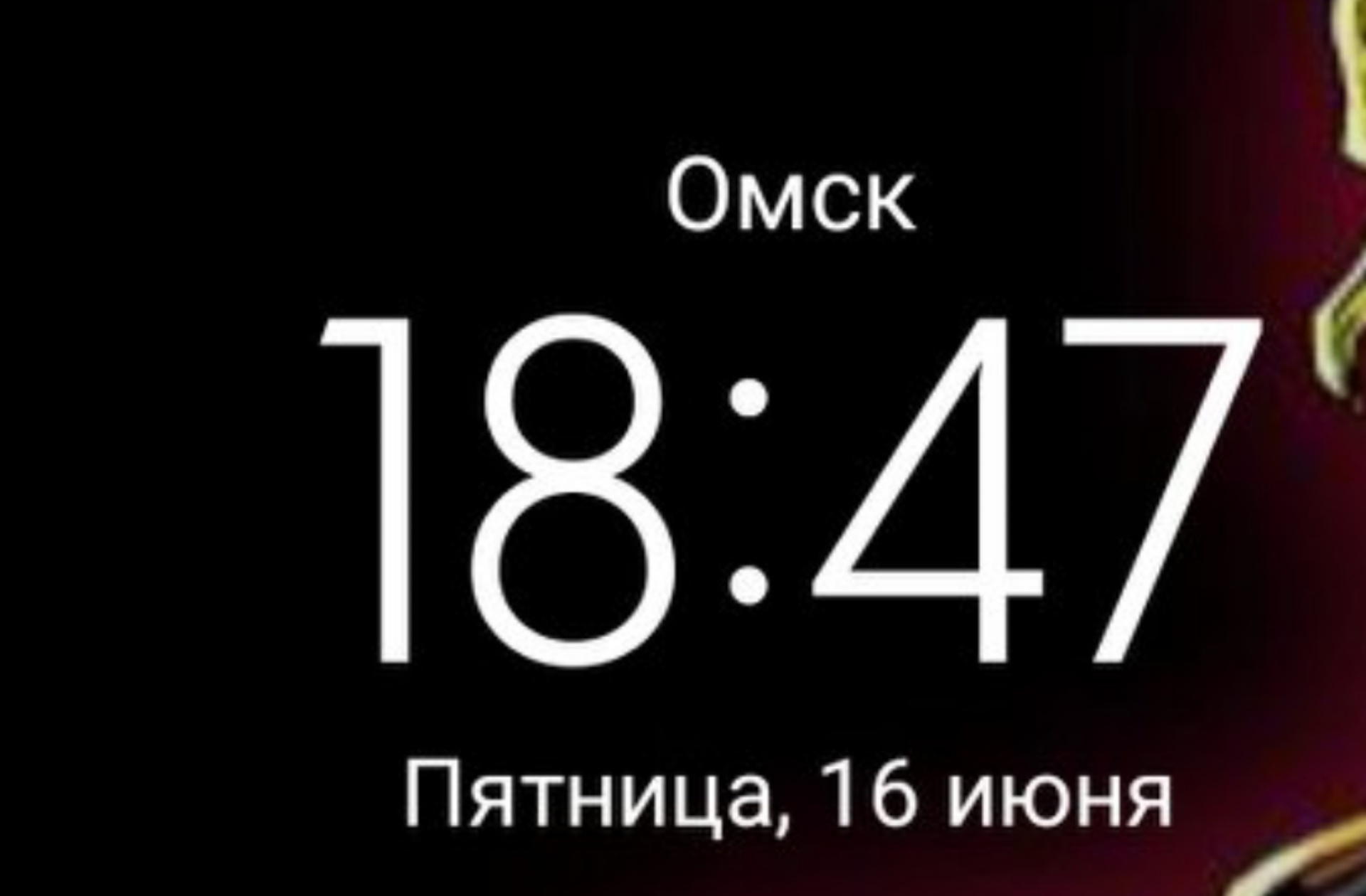 Омск

18:47

Пятница, 16 июня